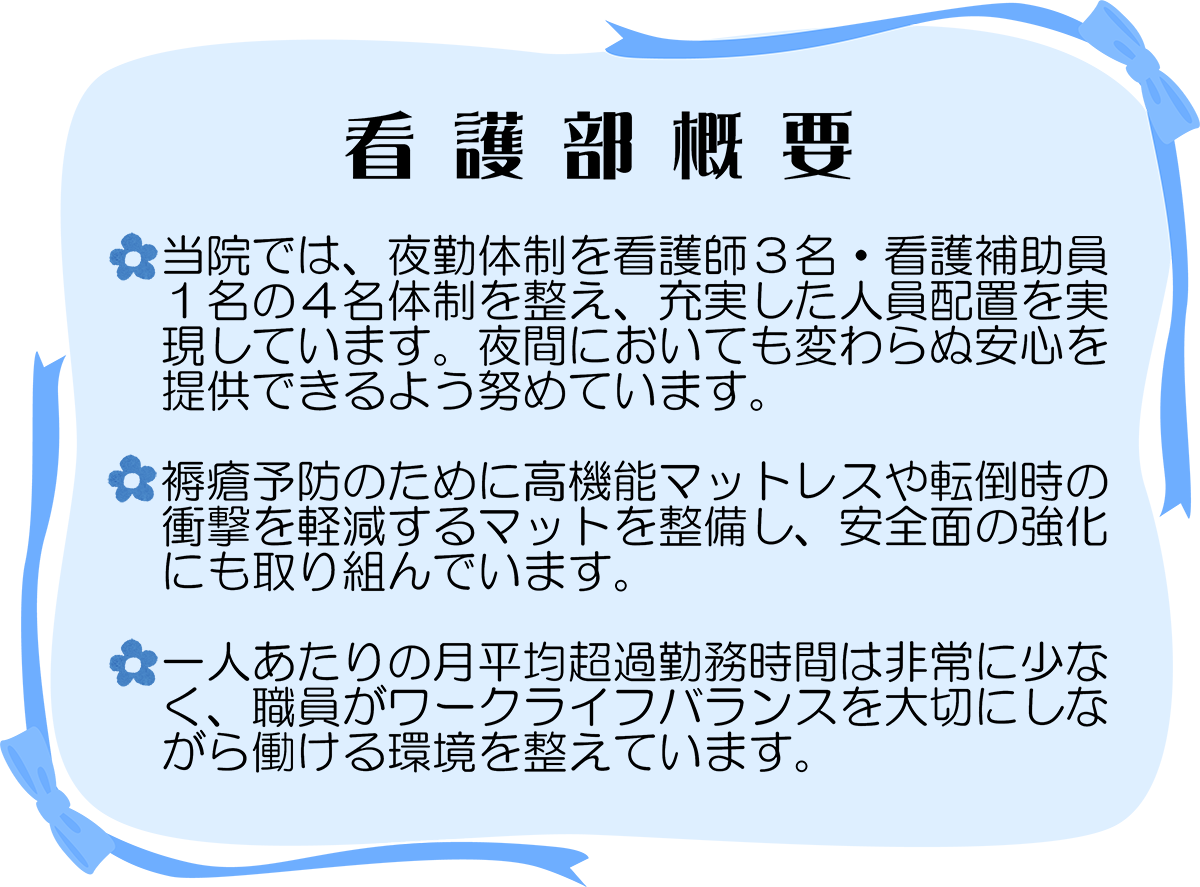 看護部概要

当院では、夜勤体制を看護師３名・看護補助員１名の４名体制を整え、充実した人員配置を実現しています。夜間においても変わらぬ安心を提供できるよう努めています。

褥瘡予防のために高機能マットレスや転倒時の衝撃を軽減するマットを整備し、安全面の強化にも取り組んでいます。

一人あたりの月平均超過勤務時間は非常に少なく、職員がワークライフバランスを大切にしながら働ける環境を整えています。